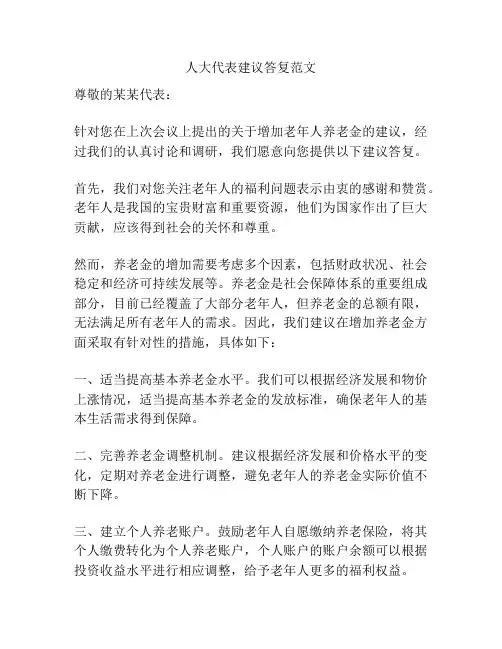 人大代表建议答复范文

尊敬的某某代表：

针对您在上次会议上提出的关于增加老年人养老金的建议，经过我们的认真讨论和调研，我们愿意向您提供以下建议答复。

首先，我们对您关注老年人的福利问题表示由衷的感谢和赞赏。老年人是我国的宝贵财富和重要资源，他们为国家作出了巨大贡献，应该得到社会的关怀和尊重。

然而，养老金的增加需要考虑多个因素，包括财政状况、社会稳定和经济可持续发展等。养老金是社会保障体系的重要组成部分，目前已经覆盖了大部分老年人，但养老金的总额有限，无法满足所有老年人的需求。因此，我们建议在增加养老金方面采取有针对性的措施，具体如下：

一、适当提高基本养老金水平。我们可以根据经济发展和物价上涨情况，适当提高基本养老金的发放标准，确保老年人的基本生活需求得到保障。

二、完善养老金调整机制。建议根据经济发展和价格水平的变化，定期对养老金进行调整，避免老年人的养老金实际价值不断下降。

三、建立个人养老账户。鼓励老年人自愿缴纳养老保险，将其个人缴费转化为个人养老账户，个人账户的账户余额可以根据投资收益水平进行相应调整，给予老年人更多的福利权益。